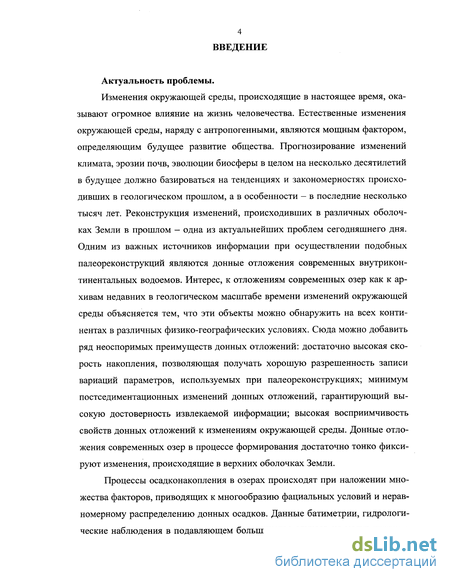 4

ВВЕДЕНИЕ

Актуальность проблемы.

Изменения окружающей среды, происходящие в настоящее время, оказывают огромное влияние на жизнь человечества. Естественные изменения окружающей среды, наряду с антропогенными, являются мощным фактором, определяющим будущее развитие общества. Прогнозирование изменений климата, эрозии почв, эволюции биосферы в целом на несколько десятилетий в будущее должно базироваться на тенденциях и закономерностях происходивших в геологическом прошлом, а в особенности – в последние несколько тысяч лет. Реконструкция изменений, происходивших в различных оболочках Земли в прошлом – одна из актуальнейших проблем сегодняшнего дня. Одним из важных источников информации при осуществлении подобных палеореконструкций являются донные отложения современных внутриконтинентальных водоемов. Интерес, к отложениям современных озер как к архивам недавних в геологическом масштабе времени изменений окружающей среды объясняется тем, что эти объекты можно обнаружить на всех континентах в различных физико-географических условиях. Сюда можно добавить ряд неоспоримых преимуществ донных отложений: достаточно высокая скорость накопления, позволяющая получать хорошую разрешенность записи вариаций параметров, используемых при палеореконструкциях; минимум постседиментационных изменений донных отложений, гарантирующий высокую достоверность извлекаемой информации; высокая восприимчивость свойств донных отложений к изменениям окружающей среды. Донные отложения современных озер в процессе формирования достаточно тонко фиксируют изменения, происходящие в верхних оболочках Земли.

Процессы осадконакопления в озерах происходят при наложении множества факторов, приводящих к многообразию фациальных условий и неравномерному распределению донных осадков. Данные батиметрии, гидрологические наблюдения в подавляющем больш

dsLib.net
библиотека диссертаций